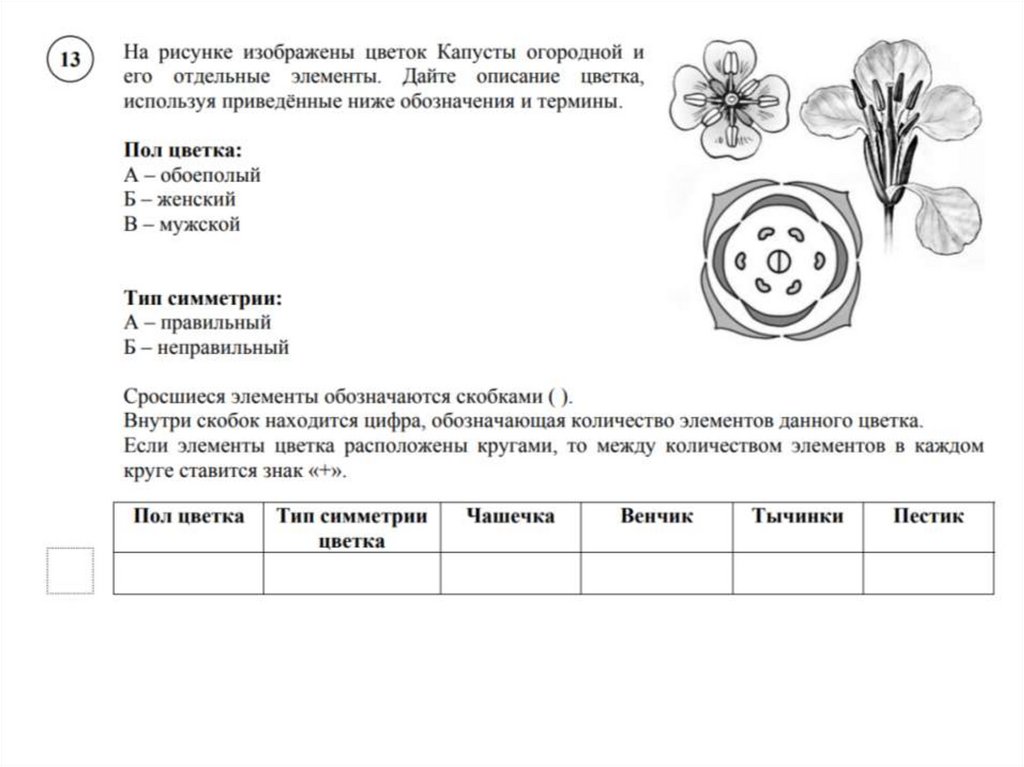 13

На рисунке изображены цветок Капусты огородной и его отдельные элементы. Дайте описание цветка, используя приведённые ниже обозначения и термины.

Пол цветка:
А – обоеполый
Б – женский
В – мужской

Тип симметрии:
А – правильный
Б – неправильный

Сросшиеся элементы обозначаются скобками ( ).
Внутри скобок находится цифра, обозначающая количество элементов данного цветка.
Если элементы цветка расположены кругами, то между количеством элементов в каждом круге ставится знак «+».

| Пол цветка | Тип симметрии цветка | Чашечка | Венчик | Тычинки | Пестик |
|---|---|---|---|---|---|
| | | | | | |